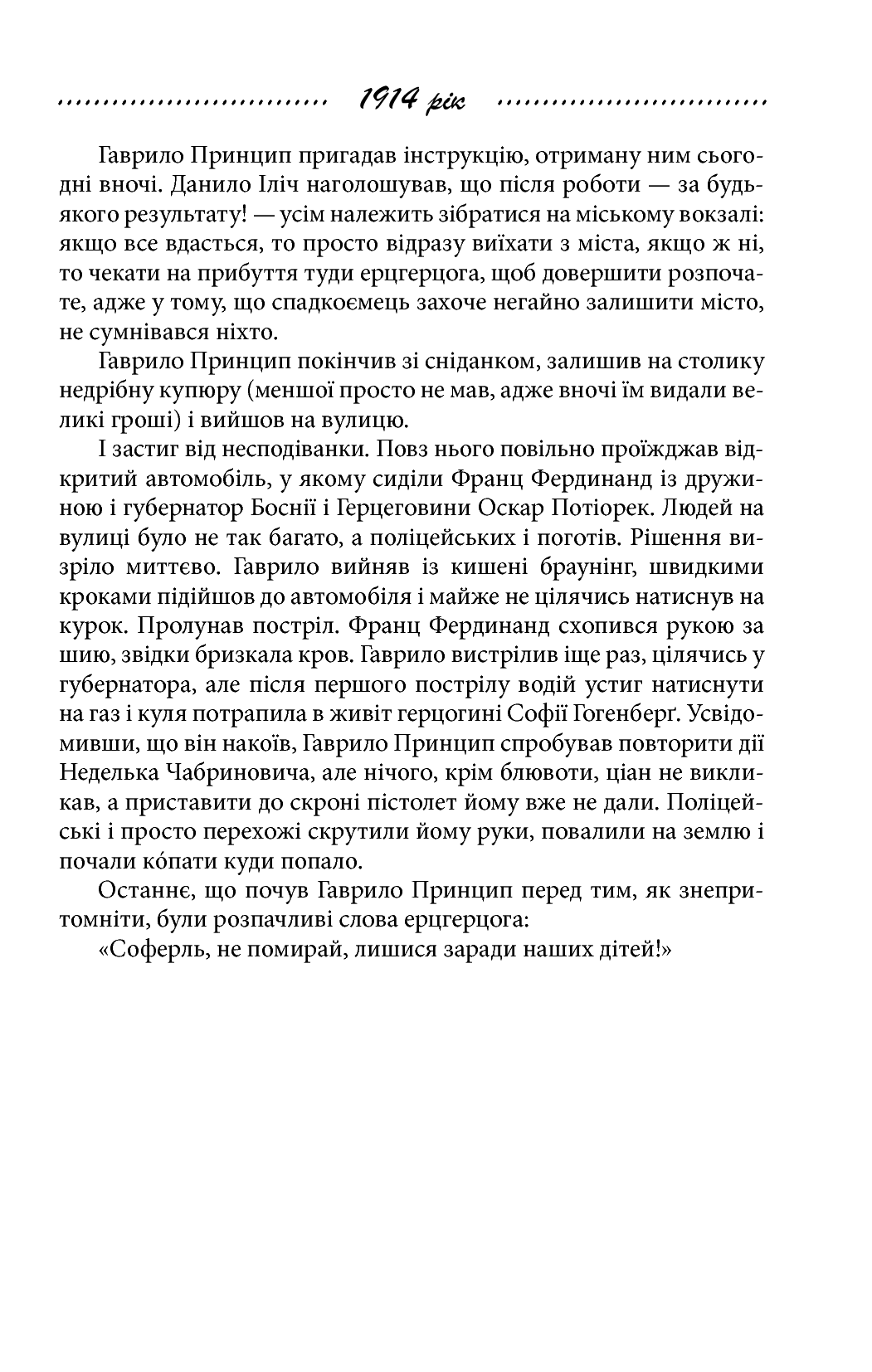 1914 рік

Гаврило Принцип пригадав інструкцію, отриману ним сьогодні вночі. Данило Іліч наголошував, що після роботи — за будь-якого результату! — усім належить зібратися на міському вокзалі: якщо все вдасться, то просто відразу виїхати з міста, якщо ж ні, то чекати на прибуття туди ерцгерцога, щоб довершити розпочате, адже у тому, що спадкоємець захоче негайно залишити місто, не сумнівався ніхто.

Гаврило Принцип покінчив зі сніданком, залишив на столику недрібну купюру (меншої просто не мав, адже вночі їм видали великі гроші) і вийшов на вулицю.

І застиг від несподіванки. Повз нього повільно проїжджав відкритий автомобіль, у якому сиділи Франц Фердинанд із дружиною і губернатор Боснії і Герцеговини Оскар Потіорек. Людей на вулиці було не так багато, а поліцейських і поготів. Рішення визріло миттєво. Гаврило вийняв із кишені браунінг, швидкими кроками підійшов до автомобіля і майже не цілячись натиснув на курок. Пролунав постріл. Франц Фердинанд схопився рукою за шию, звідки бризкала кров. Гаврило вистрілив іще раз, цілячись у губернатора, але після першого пострілу водій устиг натиснути на газ і куля потрапила в живіт герцогині Софії Гогенберґ. Усвідомивши, що він накоїв, Гаврило Принцип спробував повторити дії Неделька Чабриновича, але нічого, крім блювоти, ціан не викликав, а приставити до скроні пістолет йому вже не дали. Поліцейські і просто перехожі скрутили йому руки, повалили на землю і почали кóпати куди попало.

Останнє, що почув Гаврило Принцип перед тим, як знепритомніти, були розпачливі слова ерцгерцога:

«Соферль, не помирай, лишися заради наших дітей!»